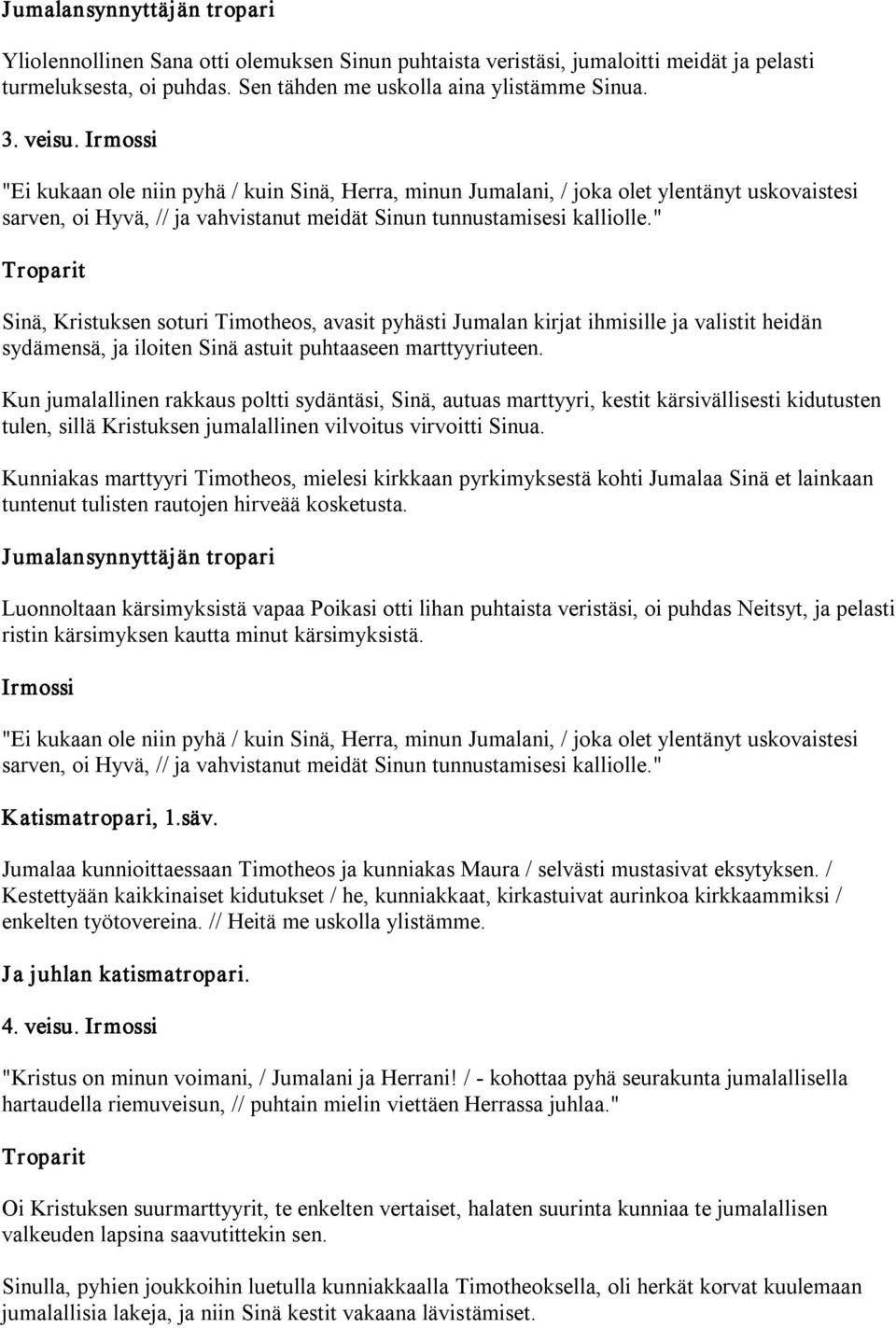 Jumalansynnyttäjän tropari

Yliolennollinen Sana otti olemuksen Sinun puhtaista veristäsi, jumaloitti meidät ja pelasti turmeluksesta, oi puhdas. Sen tähden me uskolla aina ylistämme Sinua.

3. veisu. Irmossi

"Ei kukaan ole niin pyhä / kuin Sinä, Herra, minun Jumalani, / joka olet ylentänyt uskovaistesi sarven, oi Hyvä, // ja vahvistanut meidät Sinun tunnustamisesi kalliolle."

Troparit

Sinä, Kristuksen soturi Timotheos, avasit pyhästi Jumalan kirjat ihmisille ja valistit heidän sydämensä, ja iloiten Sinä astuit puhtaaseen marttyyriuteen.

Kun jumalallinen rakkaus poltti sydäntäsi, Sinä, autuas marttyyri, kestit kärsivällisesti kidutusten tulen, sillä Kristuksen jumalallinen vilvoitus virvoitti Sinua.

Kunniakas marttyyri Timotheos, mielesi kirkkaan pyrkimyksestä kohti Jumalaa Sinä et lainkaan tuntenut tulisten rautojen hirveää kosketusta.

Jumalansynnyttäjän tropari

Luonnoltaan kärsimyksistä vapaa Poikasi otti lihan puhtaista veristäsi, oi puhdas Neitsyt, ja pelasti ristin kärsimyksen kautta minut kärsimyksistä.

Irmossi

"Ei kukaan ole niin pyhä / kuin Sinä, Herra, minun Jumalani, / joka olet ylentänyt uskovaistesi sarven, oi Hyvä, // ja vahvistanut meidät Sinun tunnustamisesi kalliolle."

Katismatropari, 1.säv.

Jumalaa kunnioittaessaan Timotheos ja kunniakas Maura / selvästi mustasivat eksytyksen. / Kestettyään kaikkinaiset kidutukset / he, kunniakkaat, kirkastuivat aurinkoa kirkkaammiksi / enkelten työtovereina. // Heitä me uskolla ylistämme.

Ja juhlan katismatropari.

4. veisu. Irmossi

"Kristus on minun voimani, / Jumalani ja Herrani! / - kohottaa pyhä seurakunta jumalallisella hartaudella riemuveisun, // puhtain mielin viettäen Herrassa juhlaa."

Troparit

Oi Kristuksen suurmarttyyrit, te enkelten vertaiset, halaten suurinta kunniaa te jumalallisen valkeuden lapsina saavutittekin sen.

Sinulla, pyhien joukkoihin luetulla kunniakkaalla Timotheoksella, oli herkät korvat kuulemaan jumalallisia lakeja, ja niin Sinä kestit vakaana lävistämiset.